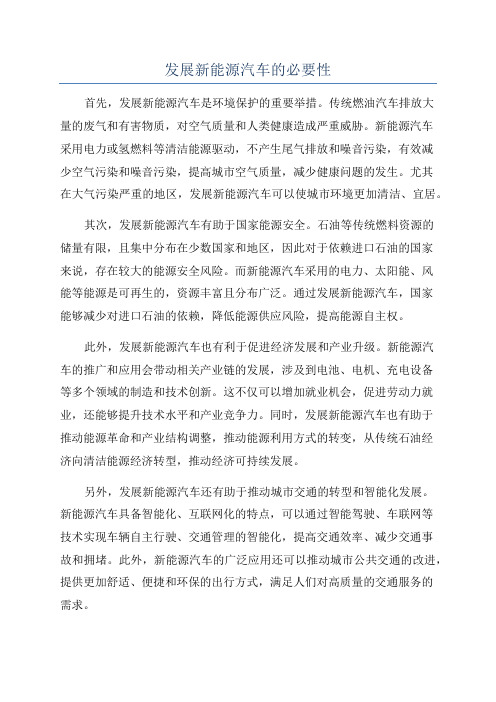 发展新能源汽车的必要性

首先，发展新能源汽车是环境保护的重要举措。传统燃油汽车排放大量的废气和有害物质，对空气质量和人类健康造成严重威胁。新能源汽车采用电力或氢燃料等清洁能源驱动，不产生尾气排放和噪音污染，有效减少空气污染和噪音污染，提高城市空气质量，减少健康问题的发生。尤其在大气污染严重的地区，发展新能源汽车可以使城市环境更加清洁、宜居。

其次，发展新能源汽车有助于国家能源安全。石油等传统燃料资源的储量有限，且集中分布在少数国家和地区，因此对于依赖进口石油的国家来说，存在较大的能源安全风险。而新能源汽车采用的电力、太阳能、风能等能源是可再生的，资源丰富且分布广泛。通过发展新能源汽车，国家能够减少对进口石油的依赖，降低能源供应风险，提高能源自主权。

此外，发展新能源汽车也有利于促进经济发展和产业升级。新能源汽车的推广和应用会带动相关产业链的发展，涉及到电池、电机、充电设备等多个领域的制造和技术创新。这不仅可以增加就业机会，促进劳动力就业，还能够提升技术水平和产业竞争力。同时，发展新能源汽车也有助于推动能源革命和产业结构调整，推动能源利用方式的转变，从传统石油经济向清洁能源经济转型，推动经济可持续发展。

另外，发展新能源汽车还有助于推动城市交通的转型和智能化发展。新能源汽车具备智能化、互联网化的特点，可以通过智能驾驶、车联网等技术实现车辆自主行驶、交通管理的智能化，提高交通效率、减少交通事故和拥堵。此外，新能源汽车的广泛应用还可以推动城市公共交通的改进，提供更加舒适、便捷和环保的出行方式，满足人们对高质量的交通服务的需求。